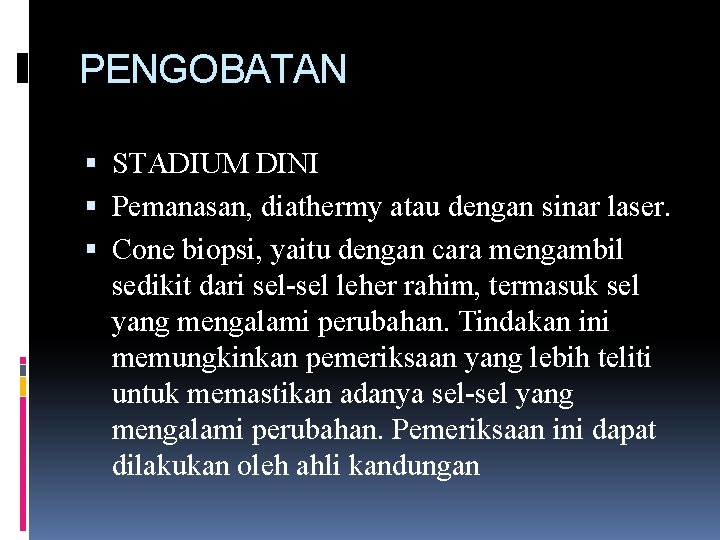 PENGOBATAN

▪ STADIUM DINI
▪ Pemanasan, diathermy atau dengan sinar laser.
▪ Cone biopsi, yaitu dengan cara mengambil sedikit dari sel-sel leher rahim, termasuk sel yang mengalami perubahan. Tindakan ini memungkinkan pemeriksaan yang lebih teliti untuk memastikan adanya sel-sel yang mengalami perubahan. Pemeriksaan ini dapat dilakukan oleh ahli kandungan